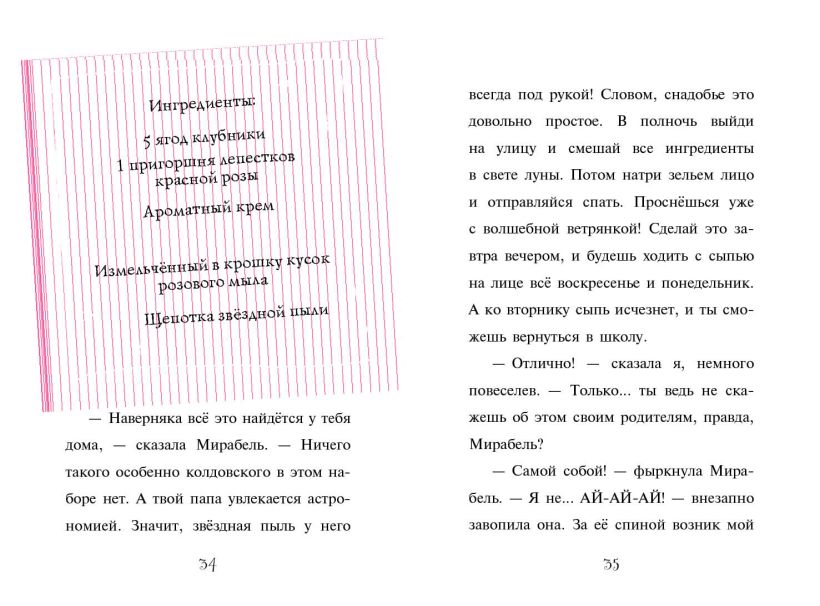 Ингредиенты:

5 ягод клубники

1 пригоршня лепестков красной розы

Ароматный крем

Измельчённый в крошку кусок розового мыла

Щепотка звёздной пыли

— Наверняка всё это найдётся у тебя дома, — сказала Мирабель. — Ничего такого особенно колдовского в этом наборе нет. А твой папа увлекается астрономией. Значит, звёздная пыль у него

34

всегда под рукой! Словом, снадобье это довольно простое. В полночь выйди на улицу и смешай все ингредиенты в свете луны. Потом натри зельем лицо и отправляйся спать. Проснёшься уже с волшебной ветрянкой! Сделай это завтра вечером, и будешь ходить с сыпью на лице всё воскресенье и понедельник. А ко вторнику сыпь исчезнет, и ты сможешь вернуться в школу.

— Отлично! — сказала я, немного повеселев. — Только... ты ведь не скажешь об этом своим родителям, правда, Мирабель?

— Самой собой! — фыркнула Мирабель. — Я не... АЙ-АЙ-АЙ! — внезапно завопила она. За её спиной возник мой

35